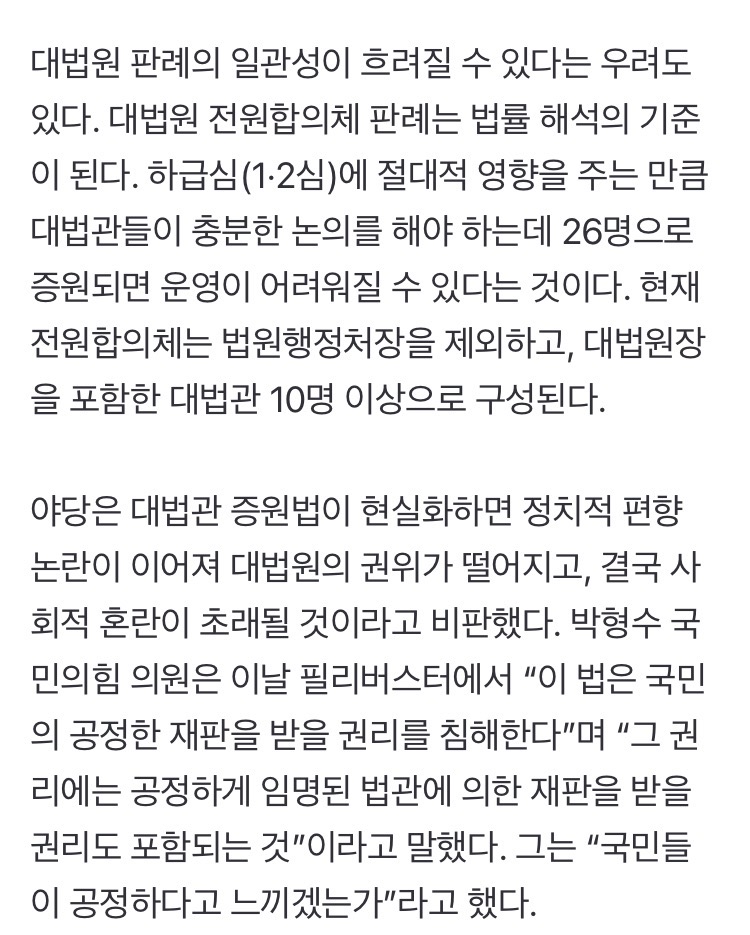 대법원 판례의 일관성이 흐려질 수 있다는 우려도 있다. 대법원 전원합의체 판례는 법률 해석의 기준이 된다. 하급심(1·2심)에 절대적 영향을 주는 만큼 대법관들이 충분한 논의를 해야 하는데 26명으로 증원되면 운영이 어려워질 수 있다는 것이다. 현재 전원합의체는 법원행정처장을 제외하고, 대법원장을 포함한 대법관 10명 이상으로 구성된다.

야당은 대법관 증원법이 현실화하면 정치적 편향 논란이 이어져 대법원의 권위가 떨어지고, 결국 사회적 혼란이 초래될 것이라고 비판했다. 박형수 국민의힘 의원은 이날 필리버스터에서 “이 법은 국민의 공정한 재판을 받을 권리를 침해한다”며 “그 권리에는 공정하게 임명된 법관에 의한 재판을 받을 권리도 포함되는 것”이라고 말했다. 그는 “국민들이 공정하다고 느끼겠는가”라고 했다.